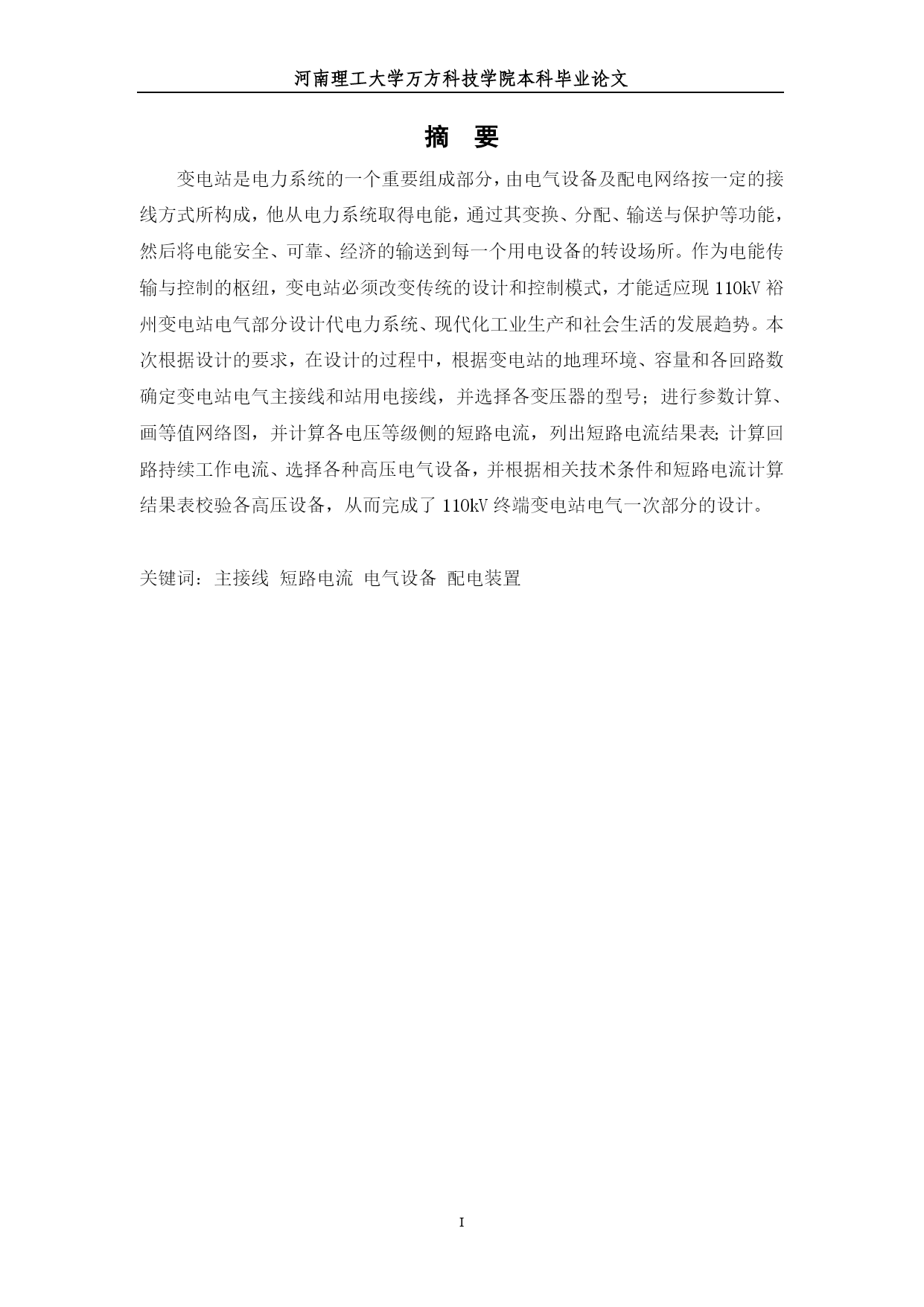 河南理工大学万方科技学院本科毕业论文

摘 要

变电站是电力系统的一个重要组成部分，由电气设备及配电网络按一定的接线方式所构成，他从电力系统取得电能，通过其变换、分配、输送与保护等功能，然后将电能安全、可靠、经济的输送到每一个用电设备的转设场所。作为电能传输与控制的枢纽，变电站必须改变传统的设计和控制模式，才能适应现 110kV 裕州变电站电气部分设计代电力系统、现代化工业生产和社会生活的发展趋势。本次根据设计的要求，在设计的过程中，根据变电站的地理环境、容量和各回路数确定变电站电气主接线和站用电接线，并选择各变压器的型号；进行参数计算、画等值网络图，并计算各电压等级侧的短路电流，列出短路电流结果表；计算回路持续工作电流、选择各种高压电气设备，并根据相关技术条件和短路电流计算结果表校验各高压设备，从而完成了 110kV 终端变电站电气一次部分的设计。

关键词：主接线 短路电流 电气设备 配电装置

I